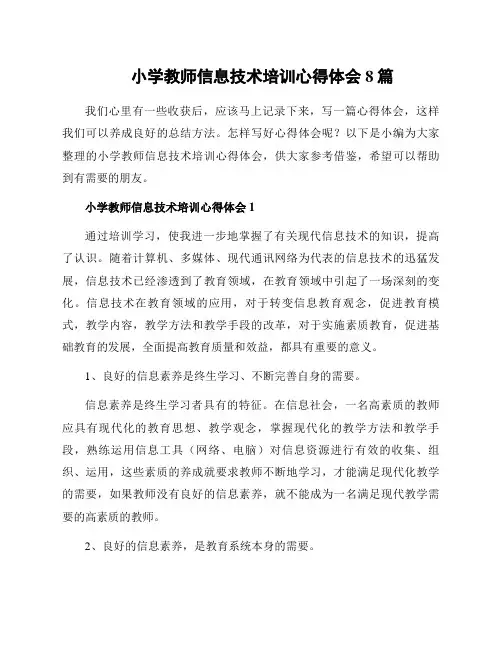 小学教师信息技术培训心得体会 8 篇

我们心里有一些收获后，应该马上记录下来，写一篇心得体会，这样我们可以养成良好的总结方法。怎样写好心得体会呢？以下是小编为大家整理的小学教师信息技术培训心得体会，供大家参考借鉴，希望可以帮助到有需要的朋友。

小学教师信息技术培训心得体会 1

通过培训学习，使我进一步地掌握了有关现代信息技术的知识，提高了认识。随着计算机、多媒体、现代通讯网络为代表的信息技术的迅猛发展，信息技术已经渗透到了教育领域，在教育领域中引起了一场深刻的变化。信息技术在教育领域的应用，对于转变信息教育观念，促进教育模式，教学内容，教学方法和教学手段的改革，对于实施素质教育，促进基础教育的发展，全面提高教育质量和效益，都具有重要的意义。

1、良好的信息素养是终生学习、不断完善自身的需要。

信息素养是终生学习者具有的特征。在信息社会，一名高素质的教师应具有现代化的教育思想、教学观念，掌握现代化的教学方法和教学手段，熟练运用信息工具（网络、电脑）对信息资源进行有效的收集、组织、运用，这些素质的养成就要求教师不断地学习，才能满足现代化教学的需要，如果教师没有良好的信息素养，就不能成为一名满足现代教学需要的高素质的教师。

2、良好的信息素养，是教育系统本身的需要。